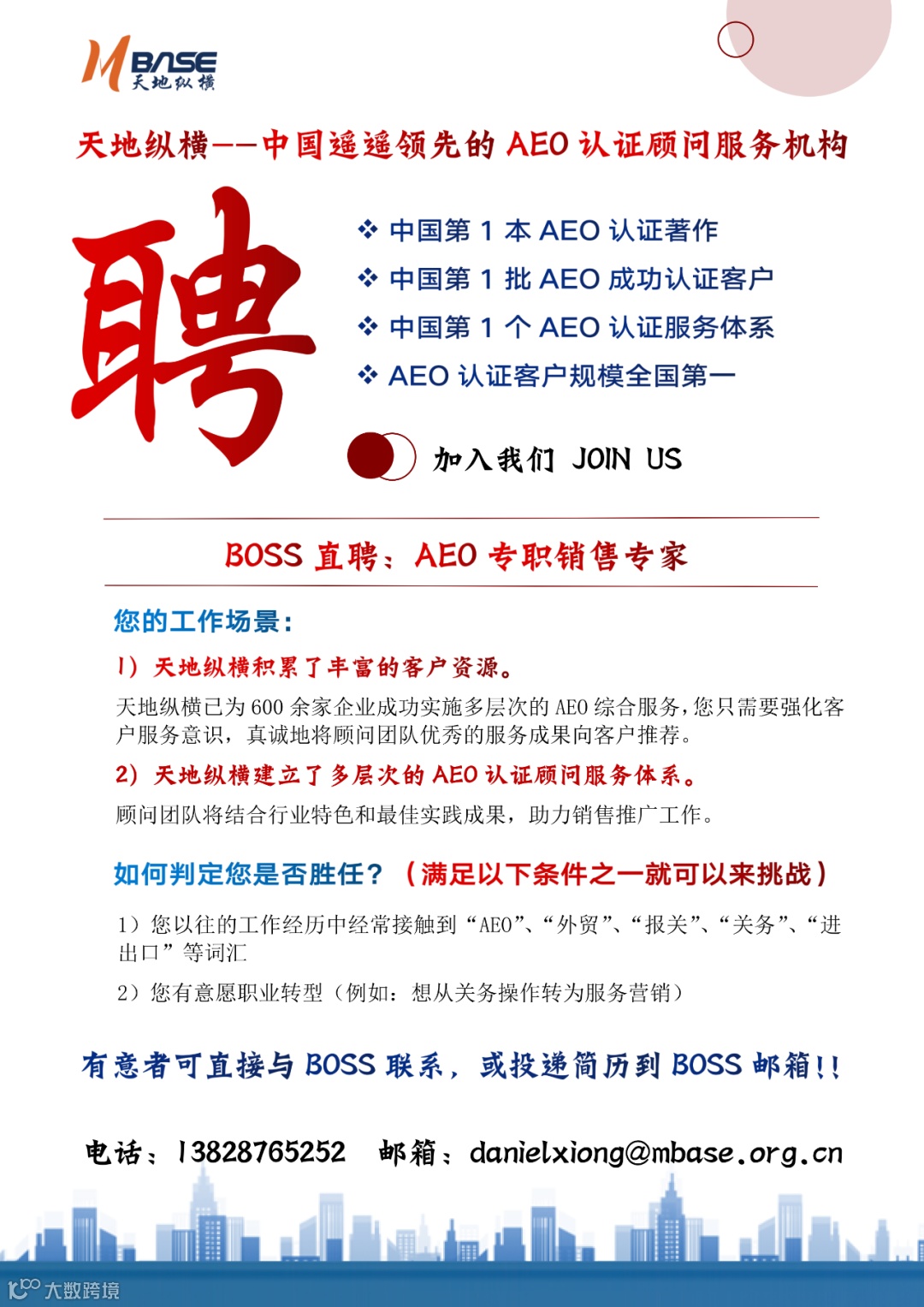 MBASE
天地纵横

天地纵横——中国遥遥领先的 AEO 认证顾问服务机构

聘

❖ 中国第 1 本 AEO 认证著作
❖ 中国第 1 批 AEO 成功认证客户
❖ 中国第 1 个 AEO 认证服务体系
❖ AEO 认证客户规模全国第一

加入我们 JOIN US

BOSS 直聘：AEO 专职销售专家

您的工作场景：

1）天地纵横积累了丰富的客户资源。
天地纵横已为 600 余家企业成功实施多层次的 AEO 综合服务，您只需要强化客户服务意识，真诚地将顾问团队优秀的服务成果向客户推荐。

2）天地纵横建立了多层次的 AEO 认证顾问服务体系。
顾问团队将结合行业特色和最佳实践成果，助力销售推广工作。

如何判定您是否胜任？（满足以下条件之一就可以来挑战）

1）您以往的工作经历中经常接触到“AEO”、“外贸”、“报关”、“关务”、“进出口”等词汇

2）您有意愿职业转型（例如：想从关务操作转为服务营销）

有意者可直接与 BOSS 联系，或投递简历到 BOSS 邮箱!!

电话：13828765252　邮箱：danielxiong@mbase.org.cn

大数跨境